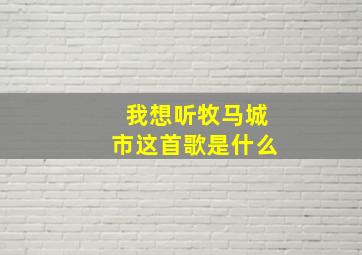 我想听牧马城市这首歌是什么